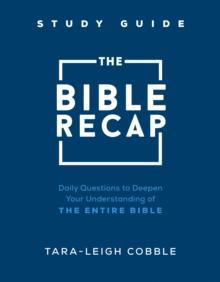 STUDY GUIDE

THE

BIBLE RECAP

Daily Questions to Deepen Your Understanding of THE ENTIRE BIBLE

TARA-LEIGH COBBLE